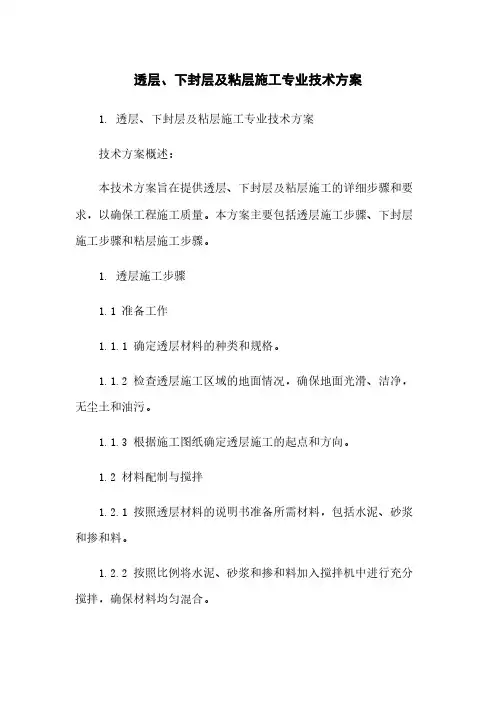 透层、下封层及粘层施工专业技术方案

1. 透层、下封层及粘层施工专业技术方案

技术方案概述：

本技术方案旨在提供透层、下封层及粘层施工的详细步骤和要求，以确保工程施工质量。本方案主要包括透层施工步骤、下封层施工步骤和粘层施工步骤。

1. 透层施工步骤

1.1 准备工作

1.1.1 确定透层材料的种类和规格。

1.1.2 检查透层施工区域的地面情况，确保地面光滑、洁净，无尘土和油污。

1.1.3 根据施工图纸确定透层施工的起点和方向。

1.2 材料配制与搅拌

1.2.1 按照透层材料的说明书准备所需材料，包括水泥、砂浆和掺和料。

1.2.2 按照比例将水泥、砂浆和掺和料加入搅拌机中进行充分搅拌，确保材料均匀混合。